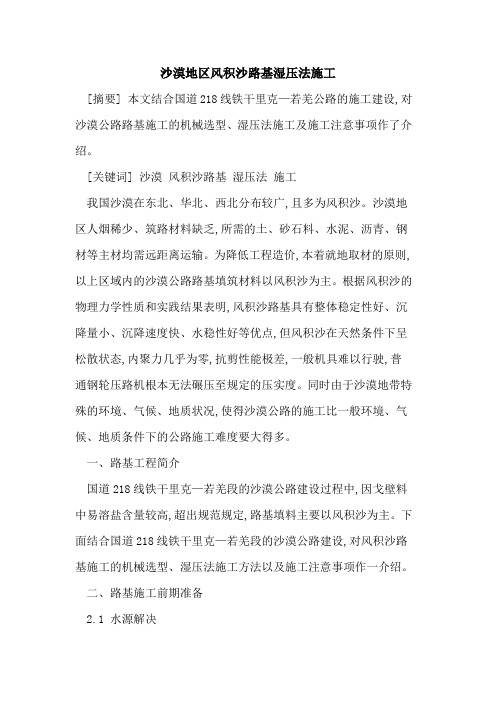 沙漠地区风积沙路基湿压法施工

[摘要] 本文结合国道218线铁干里克—若羌公路的施工建设,对沙漠公路路基施工的机械选型、湿压法施工及施工注意事项作了介绍。

[关键词] 沙漠 风积沙路基 湿压法 施工

我国沙漠在东北、华北、西北分布较广,且多为风积沙。沙漠地区人烟稀少、筑路材料缺乏,所需的土、砂石料、水泥、沥青、钢材等主材均需远距离运输。为降低工程造价,本着就地取材的原则,以上区域内的沙漠公路路基填筑材料以风积沙为主。根据风积沙的物理力学性质和实践结果表明,风积沙路基具有整体稳定性好、沉降量小、沉降速度快、水稳性好等优点,但风积沙在天然条件下呈松散状态,内聚力几乎为零,抗剪性能极差,一般机具难以行驶,普通钢轮压路机根本无法碾压至规定的压实度。同时由于沙漠地带特殊的环境、气候、地质状况,使得沙漠公路的施工比一般环境、气候、地质条件下的公路施工难度要大得多。

一、路基工程简介

国道218线铁干里克—若羌段的沙漠公路建设过程中,因戈壁料中易溶盐含量较高,超出规范规定,路基填料主要以风积沙为主。下面结合国道218线铁干里克—若羌段的沙漠公路建设,对风积沙路基施工的机械选型、湿压法施工方法以及施工注意事项作一介绍。

二、路基施工前期准备

2.1 水源解决